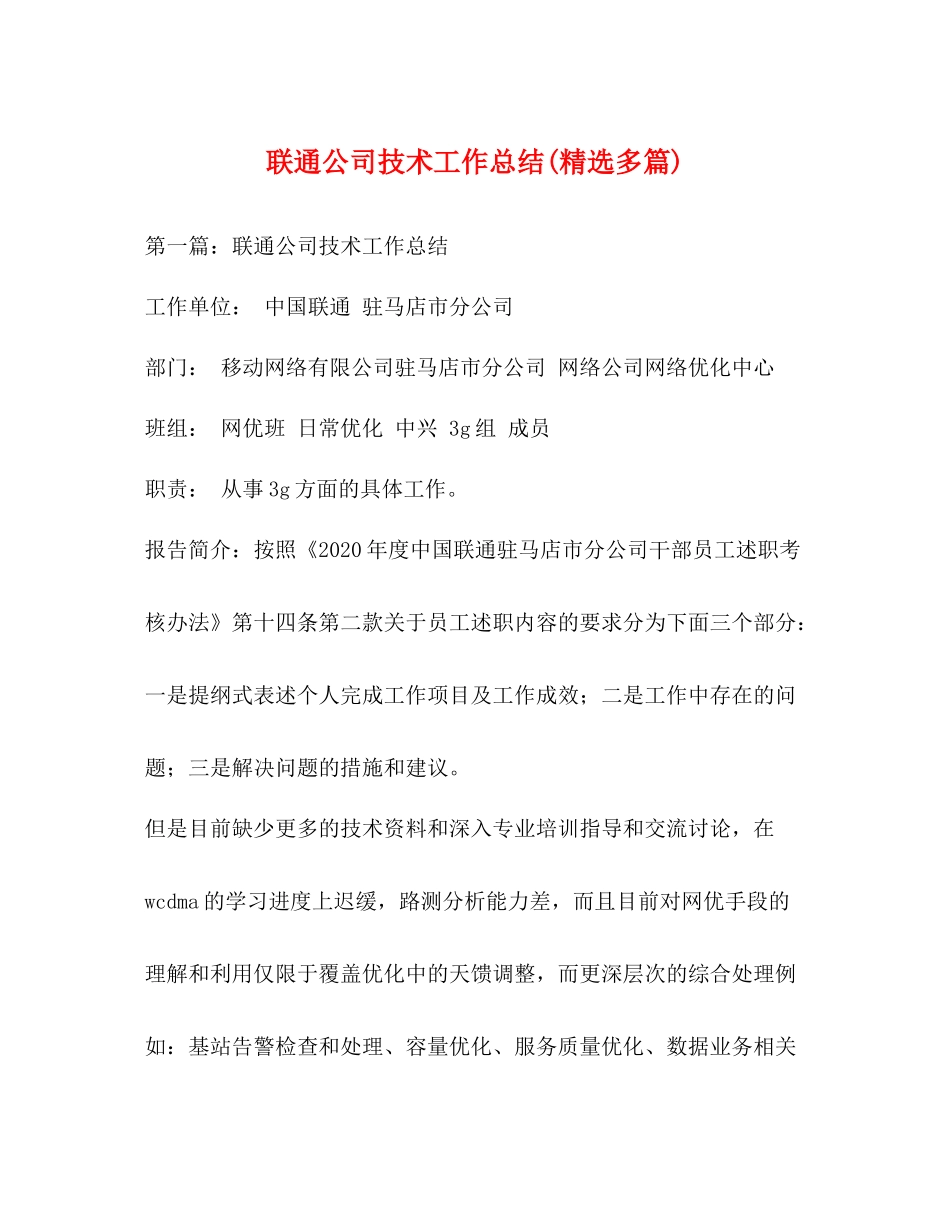 联通公司技术工作总结(精选多篇)

第一篇：联通公司技术工作总结

工作单位： 中国联通 驻马店市分公司

部门： 移动网络有限公司驻马店市分公司 网络公司网络优化中心

班组： 网优班 日常优化 中兴 3g组 成员

职责： 从事3g方面的具体工作。

报告简介：按照《2020年度中国联通驻马店市分公司干部员工述职考核办法》第十四条第二款关于员工述职内容的要求分为下面三个部分：一是提纲式表述个人完成工作项目及工作成效；二是工作中存在的问题；三是解决问题的措施和建议。

但是目前缺少更多的技术资料和深入专业培训指导和交流讨论，在wcdma的学习进度上迟缓，路测分析能力差，而且目前对网优手段的理解和利用仅限于覆盖优化中的天馈调整，而更深层次的综合处理例如：基站告警检查和处理、容量优化、服务质量优化、数据业务相关